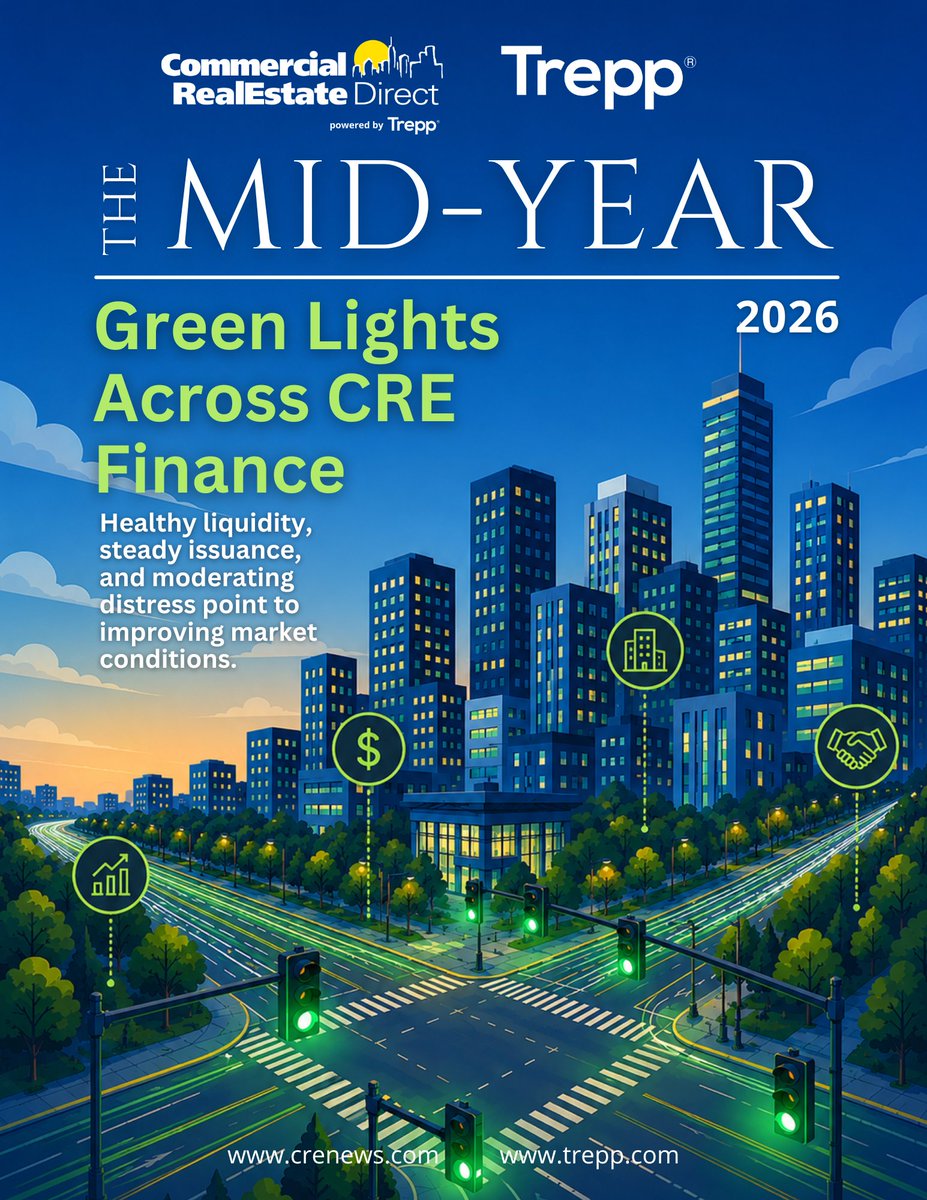 Commercial RealEstate Direct
powered by Trepp

Trepp®

THE MID-YEAR

2026

Green Lights Across CRE Finance

Healthy liquidity, steady issuance, and moderating distress point to improving market conditions.

$

www.crenews.com www.trepp.com